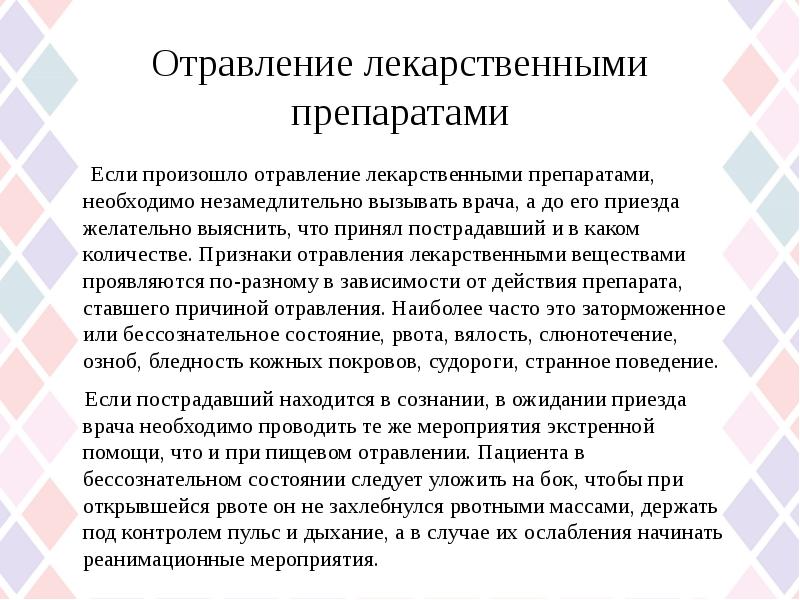 Отравление лекарственными препаратами

Если произошло отравление лекарственными препаратами, необходимо незамедлительно вызывать врача, а до его приезда желательно выяснить, что принял пострадавший и в каком количестве. Признаки отравления лекарственными веществами проявляются по-разному в зависимости от действия препарата, ставшего причиной отравления. Наиболее часто это заторможенное или бессознательное состояние, рвота, вялость, слюнотечение, озноб, бледность кожных покровов, судороги, странное поведение.

Если пострадавший находится в сознании, в ожидании приезда врача необходимо проводить те же мероприятия экстренной помощи, что и при пищевом отравлении. Пациента в бессознательном состоянии следует уложить на бок, чтобы при открывшейся рвоте он не захлебнулся рвотными массами, держать под контролем пульс и дыхание, а в случае их ослабления начинать реанимационные мероприятия.